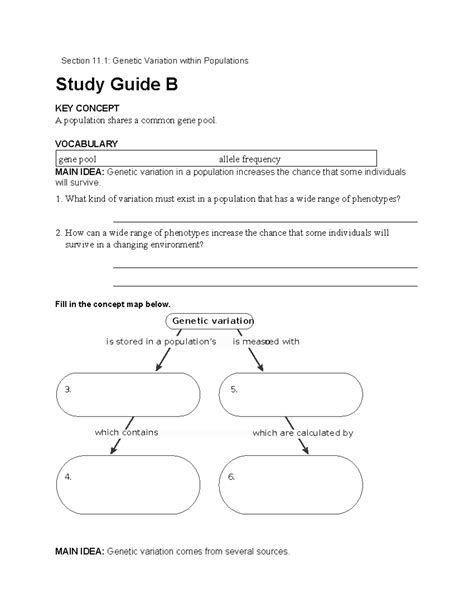 Section 11.1: Genetic Variation within Populations

Study Guide B

KEY CONCEPT
A population shares a common gene pool.

VOCABULARY

| gene pool | allele frequency |
|---|---|

MAIN IDEA: Genetic variation in a population increases the chance that some individuals will survive.

1. What kind of variation must exist in a population that has a wide range of phenotypes?

2. How can a wide range of phenotypes increase the chance that some individuals will survive in a changing environment?

Fill in the concept map below.

Genetic variation

is stored in a population's

is measured with

3.

5.

which contains

which are calculated by

4.

6.

MAIN IDEA: Genetic variation comes from several sources.